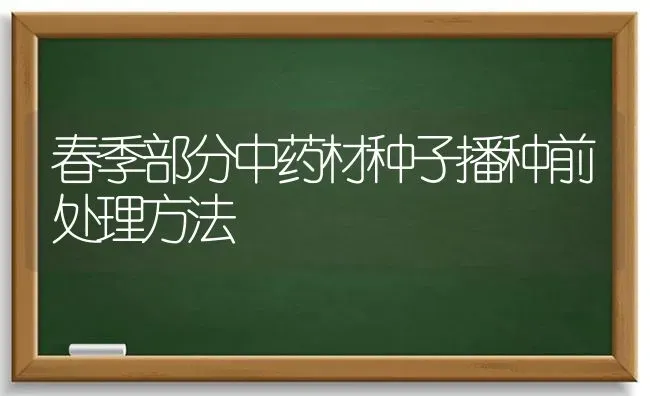 春季部分中药材种子播种前处理方法